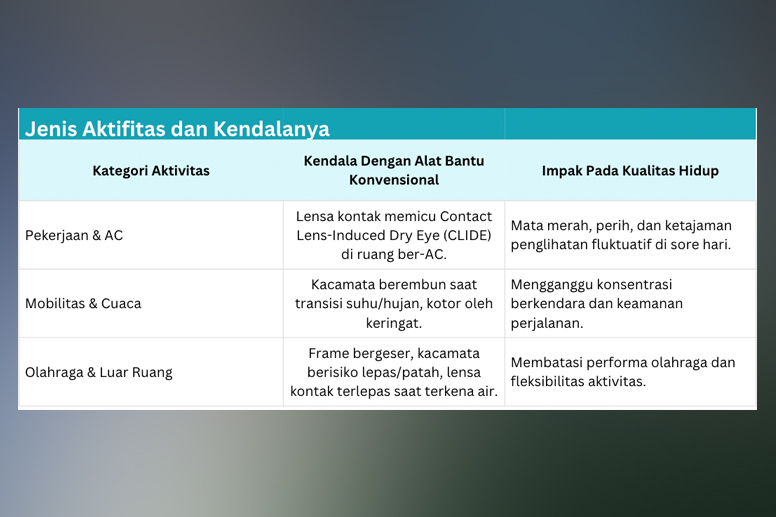 Jenis Aktifitas dan Kendalanya

| Kategori Aktivitas | Kendala Dengan Alat Bantu Konvensional | Impak Pada Kualitas Hidup |
|---|---|---|
| Pekerjaan & AC | Lensa kontak memicu Contact Lens-Induced Dry Eye (CLIDE) di ruang ber-AC. | Mata merah, perih, dan ketajaman penglihatan fluktuatif di sore hari. |
| Mobilitas & Cuaca | Kacamata berembun saat transisi suhu/hujan, kotor oleh keringat. | Mengganggu konsentrasi berkendara dan keamanan perjalanan. |
| Olahraga & Luar Ruang | Frame bergeser, kacamata berisiko lepas/patah, lensa kontak terlepas saat terkena air. | Membatasi performa olahraga dan fleksibilitas aktivitas. |